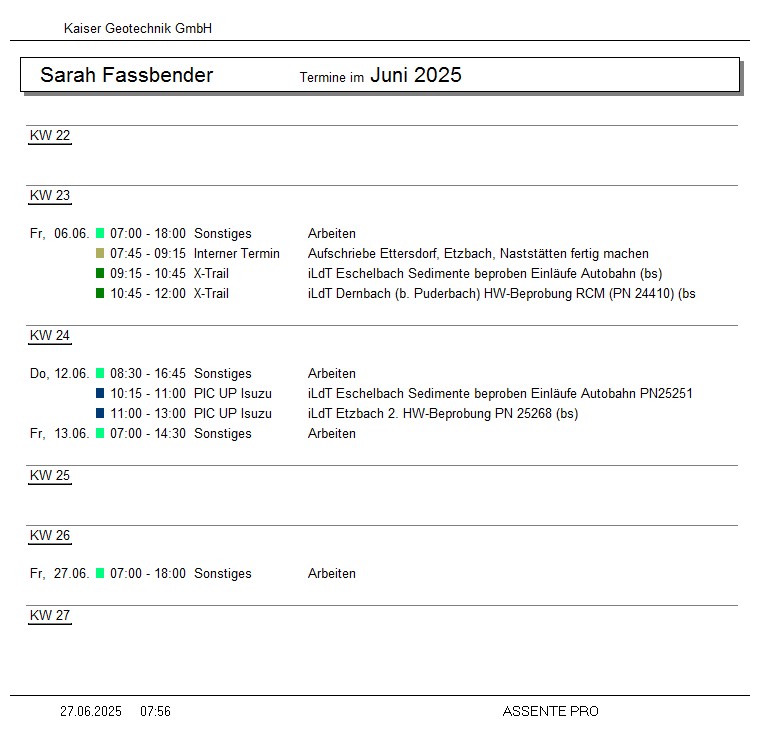 Kaiser Geotechnik GmbH

Sarah Fassbender Termine im Juni 2025

KW 22

KW 23

Fr, 06.06. 07:00 - 18:00 Sonstiges Arbeiten
07:45 - 09:15 Interner Termin Aufschriebe Ettersdorf, Etzbach, Naststätten fertig machen
09:15 - 10:45 X-Trail iLdT Eschelbach Sedimente beproben Einläufe Autobahn (bs)
10:45 - 12:00 X-Trail iLdT Dernbach (b. Puderbach) HW-Beprobung RCM (PN 24410) (bs

KW 24

Do, 12.06. 08:30 - 16:45 Sonstiges Arbeiten
10:15 - 11:00 PIC UP Isuzu iLdT Eschelbach Sedimente beproben Einläufe Autobahn PN25251
11:00 - 13:00 PIC UP Isuzu iLdT Etzbach 2. HW-Beprobung PN 25268 (bs)
Fr, 13.06. 07:00 - 14:30 Sonstiges Arbeiten

KW 25

KW 26

Fr, 27.06. 07:00 - 18:00 Sonstiges Arbeiten

KW 27

27.06.2025 07:56 ASSENTE PRO